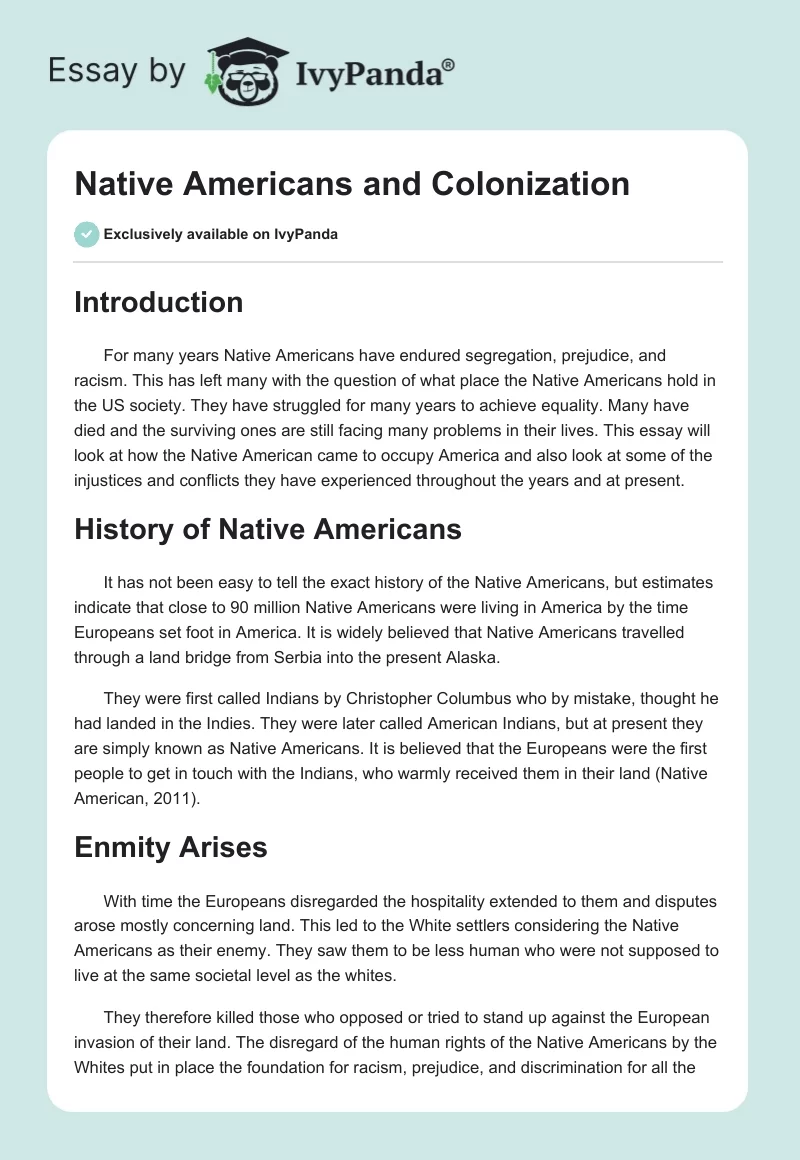 Essay by IvyPanda®

Native Americans and Colonization

Exclusively available on IvyPanda

Introduction

For many years Native Americans have endured segregation, prejudice, and racism. This has left many with the question of what place the Native Americans hold in the US society. They have struggled for many years to achieve equality. Many have died and the surviving ones are still facing many problems in their lives. This essay will look at how the Native American came to occupy America and also look at some of the injustices and conflicts they have experienced throughout the years and at present.

History of Native Americans

It has not been easy to tell the exact history of the Native Americans, but estimates indicate that close to 90 million Native Americans were living in America by the time Europeans set foot in America. It is widely believed that Native Americans travelled through a land bridge from Serbia into the present Alaska.

They were first called Indians by Christopher Columbus who by mistake, thought he had landed in the Indies. They were later called American Indians, but at present they are simply known as Native Americans. It is believed that the Europeans were the first people to get in touch with the Indians, who warmly received them in their land (Native American, 2011).

Enmity Arises

With time the Europeans disregarded the hospitality extended to them and disputes arose mostly concerning land. This led to the White settlers considering the Native Americans as their enemy. They saw them to be less human who were not supposed to live at the same societal level as the whites.

They therefore killed those who opposed or tried to stand up against the European invasion of their land. The disregard of the human rights of the Native Americans by the Whites put in place the foundation for racism, prejudice, and discrimination for all the